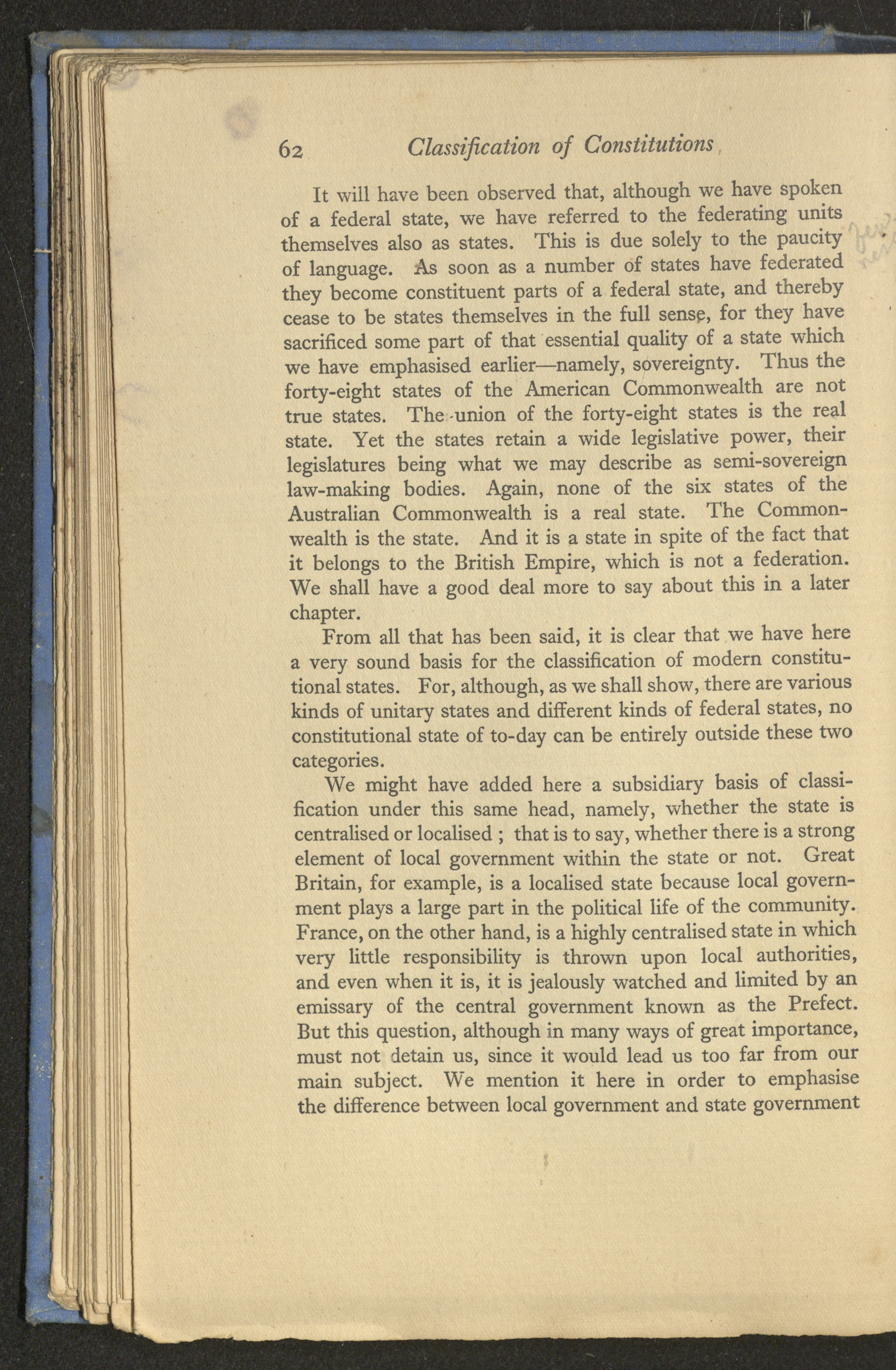 62 Classification of Constitutions

It will have been observed that, although we have spoken of a federal state, we have referred to the federating units themselves also as states. This is due solely to the paucity of language. As soon as a number of states have federated they become constituent parts of a federal state, and thereby cease to be states themselves in the full sense, for they have sacrificed some part of that essential quality of a state which we have emphasised earlier—namely, sovereignty. Thus the forty-eight states of the American Commonwealth are not true states. The union of the forty-eight states is the real state. Yet the states retain a wide legislative power, their legislatures being what we may describe as semi-sovereign law-making bodies. Again, none of the six states of the Australian Commonwealth is a real state. The Commonwealth is the state. And it is a state in spite of the fact that it belongs to the British Empire, which is not a federation. We shall have a good deal more to say about this in a later chapter.

From all that has been said, it is clear that we have here a very sound basis for the classification of modern constitutional states. For, although, as we shall show, there are various kinds of unitary states and different kinds of federal states, no constitutional state of to-day can be entirely outside these two categories.

We might have added here a subsidiary basis of classification under this same head, namely, whether the state is centralised or localised ; that is to say, whether there is a strong element of local government within the state or not. Great Britain, for example, is a localised state because local government plays a large part in the political life of the community. France, on the other hand, is a highly centralised state in which very little responsibility is thrown upon local authorities, and even when it is, it is jealously watched and limited by an emissary of the central government known as the Prefect. But this question, although in many ways of great importance, must not detain us, since it would lead us too far from our main subject. We mention it here in order to emphasise the difference between local government and state government